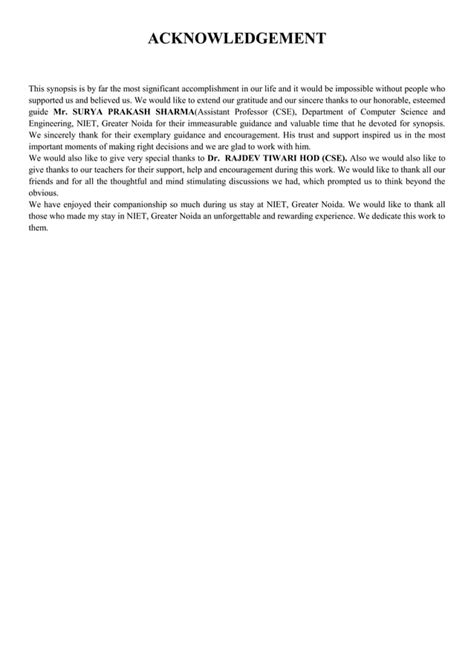 ACKNOWLEDGEMENT

This synopsis is by far the most significant accomplishment in our life and it would be impossible without people who supported us and believed us. We would like to extend our gratitude and our sincere thanks to our honorable, esteemed guide Mr. SURYA PRAKASH SHARMA(Assistant Professor (CSE), Department of Computer Science and Engineering, NIET, Greater Noida for their immeasurable guidance and valuable time that he devoted for synopsis. We sincerely thank for their exemplary guidance and encouragement. His trust and support inspired us in the most important moments of making right decisions and we are glad to work with him.
We would also like to give very special thanks to Dr. RAJDEV TIWARI HOD (CSE). Also we would also like to give thanks to our teachers for their support, help and encouragement during this work. We would like to thank all our friends and for all the thoughtful and mind stimulating discussions we had, which prompted us to think beyond the obvious.
We have enjoyed their companionship so much during us stay at NIET, Greater Noida. We would like to thank all those who made my stay in NIET, Greater Noida an unforgettable and rewarding experience. We dedicate this work to them.